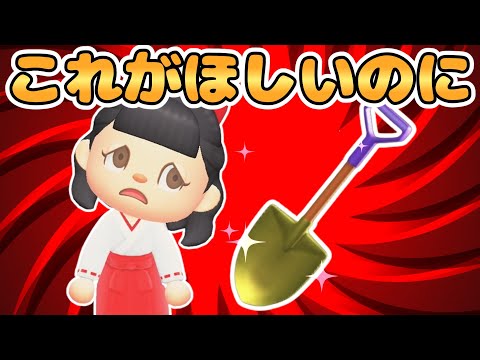 これがほしいのに